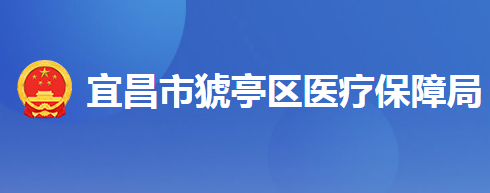 宜昌市猇亭区医疗保障局